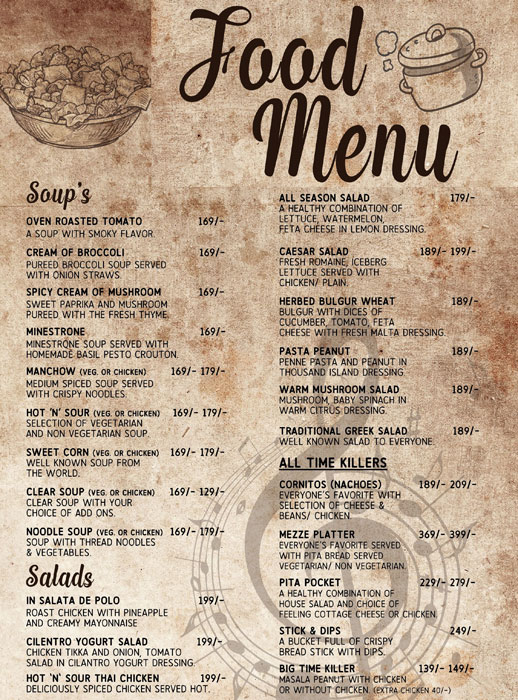 Food Menu

Soup's

OVEN ROASTED TOMATO 169/-
A SOUP WITH SMOKY FLAVOR.

CREAM OF BROCCOLI 169/-
PUREED BROCCOLI SOUP SERVED WITH ONION STRAWS.

SPICY CREAM OF MUSHROOM 169/-
SWEET PAPRIKA AND MUSHROOM PUREED WITH THE FRESH THYME.

MINESTRONE 169/-
MINESTRONE SOUP SERVED WITH HOMEMADE BASIL PESTO CROUTON.

MANCHOW (VEG. OR CHICKEN) 169/- 179/-
MEDIUM SPICED SOUP SERVED WITH CRISPY NOODLES.

HOT 'N' SOUR (VEG. OR CHICKEN) 169/- 179/-
SELECTION OF VEGETARIAN AND NON VEGETARIAN SOUP.

SWEET CORN (VEG. OR CHICKEN) 169/- 179/-
WELL KNOWN SOUP FROM THE WORLD.

CLEAR SOUP (VEG. OR CHICKEN) 169/- 129/-
CLEAR SOUP WITH YOUR CHOICE OF ADD ONS.

NOODLE SOUP (VEG. OR CHICKEN) 169/- 179/-
SOUP WITH THREAD NOODLES & VEGETABLES.

Salads

IN SALATA DE POLO 199/-
ROAST CHICKEN WITH PINEAPPLE AND CREAMY MAYONNAISE

CILENTRO YOGURT SALAD 199/-
CHICKEN TIKKA AND ONION, TOMATO SALAD IN CILANTRO YOGURT DRESSING.

HOT 'N' SOUR THAI CHICKEN 199/-
DELICIOUSLY SPICED CHICKEN SERVED HOT.

ALL SEASON SALAD 179/-
A HEALTHY COMBINATION OF LETTUCE, WATERMELON, FETA CHEESE IN LEMON DRESSING.

CAESAR SALAD 189/- 199/-
FRESH ROMAINE, ICEBERG LETTUCE SERVED WITH CHICKEN/ PLAIN.

HERBED BULGUR WHEAT 189/-
BULGUR WITH DICES OF CUCUMBER, TOMATO, FETA CHEESE WITH FRESH MALTA DRESSING.

PASTA PEANUT 189/-
PENNE PASTA AND PEANUT IN THOUSAND ISLAND DRESSING

WARM MUSHROOM SALAD 189/-
MUSHROOM, BABY SPINACH IN WARM CITRUS DRESSING.

TRADITIONAL GREEK SALAD 189/-
WELL KNOWN SALAD TO EVERYONE.

ALL TIME KILLERS

CORNITOS (NACHOES) 189/- 209/-
EVERYONE'S FAVORITE WITH SELECTION OF CHEESE & BEANS/ CHICKEN.

MEZZE PLATTER 369/- 399/-
EVERYONE'S FAVORITE SERVED WITH PITA BREAD SERVED VEGETARIAN/ NON VEGETARIAN.

PITA POCKET 229/- 279/-
A HEALTHY COMBINATION OF HOUSE SALAD AND CHOICE OF FEELING COTTAGE CHEESE OR CHICKEN.

STICK & DIPS 249/-
A BUCKET FULL OF CRISPY BREAD STICK WITH DIPS.

BIG TIME KILLER 139/- 149/-
MASALA PEANUT WITH CHICKEN OR WITHOUT CHICKEN. (EXTRA CHICKEN 40/-)